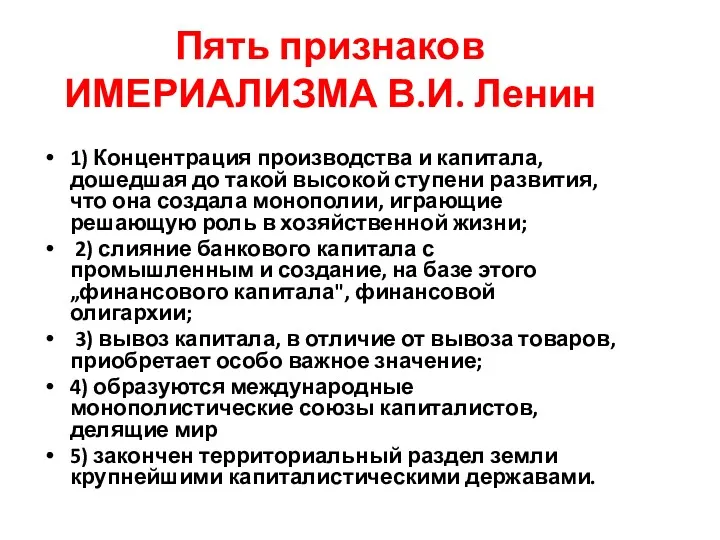 Пять признаков ИМЕРИАЛИЗМА В.И. Ленин

• 1) Концентрация производства и капитала, дошедшая до такой высокой ступени развития, что она создала монополии, играющие решающую роль в хозяйственной жизни;
• 2) слияние банкового капитала с промышленным и создание, на базе этого „финансового капитала", финансовой олигархии;
• 3) вывоз капитала, в отличие от вывоза товаров, приобретает особо важное значение;
• 4) образуются международные монополистические союзы капиталистов, делящие мир
• 5) закончен территориальный раздел земли крупнейшими капиталистическими державами.